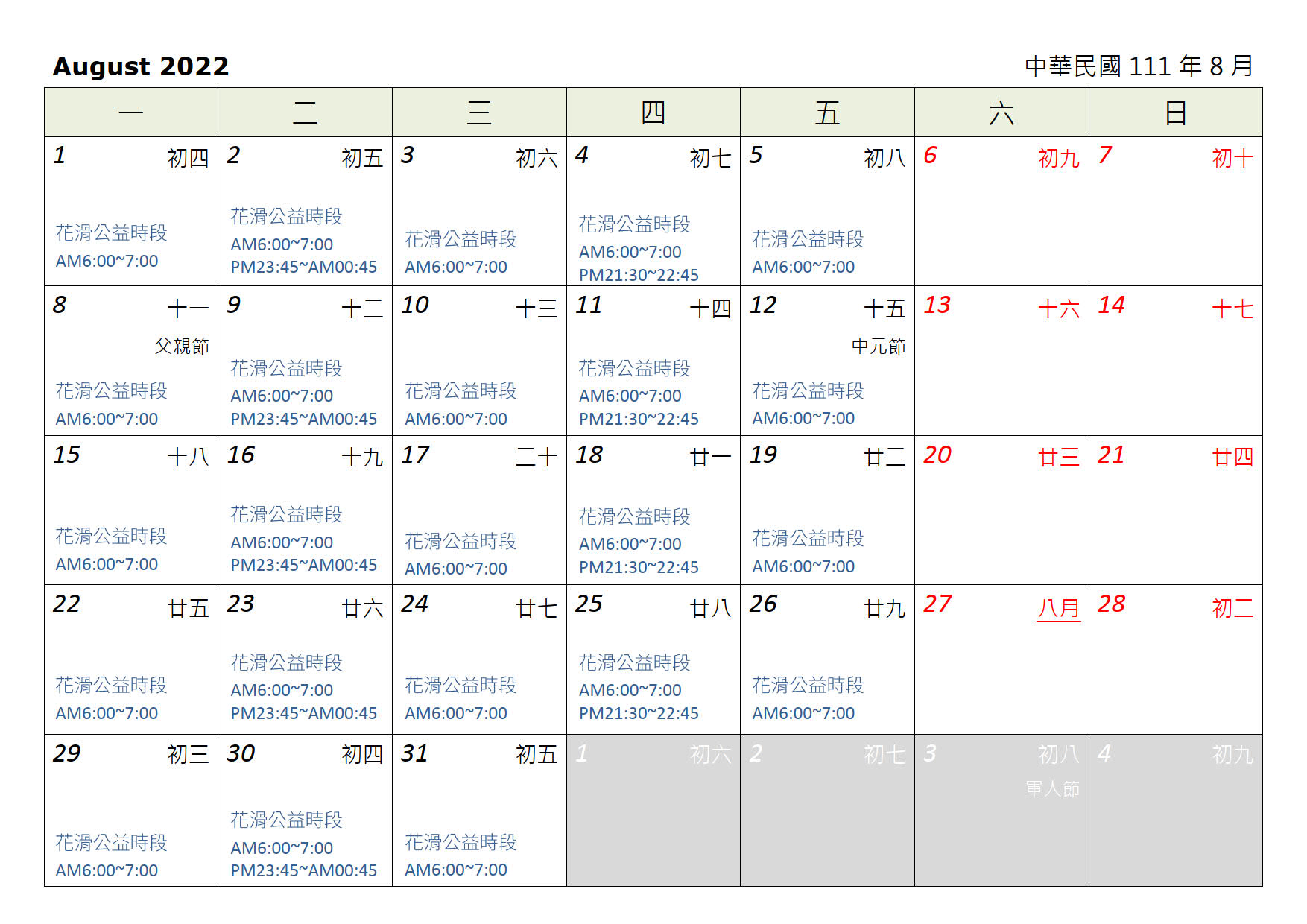 August 2022

中華民國111年8月

| 一 | 二 | 三 | 四 | 五 | 六 | 日 |
|---|---|---|---|---|---|---|
| 1 初四 花滑公益時段 AM6:00~7:00 | 2 初五 花滑公益時段 AM6:00~7:00 PM23:45~AM00:45 | 3 初六 花滑公益時段 AM6:00~7:00 | 4 初七 花滑公益時段 AM6:00~7:00 PM21:30~22:45 | 5 初八 花滑公益時段 AM6:00~7:00 | 6 初九 | 7 初十 |
| 8 十一 父親節 花滑公益時段 AM6:00~7:00 | 9 十二 花滑公益時段 AM6:00~7:00 PM23:45~AM00:45 | 10 十三 花滑公益時段 AM6:00~7:00 | 11 十四 花滑公益時段 AM6:00~7:00 PM21:30~22:45 | 12 十五 中元節 花滑公益時段 AM6:00~7:00 | 13 十六 | 14 十七 |
| 15 十八 花滑公益時段 AM6:00~7:00 | 16 十九 花滑公益時段 AM6:00~7:00 PM23:45~AM00:45 | 17 二十 花滑公益時段 AM6:00~7:00 | 18 廿一 花滑公益時段 AM6:00~7:00 PM21:30~22:45 | 19 廿二 花滑公益時段 AM6:00~7:00 | 20 廿三 | 21 廿四 |
| 22 廿五 花滑公益時段 AM6:00~7:00 | 23 廿六 花滑公益時段 AM6:00~7:00 PM23:45~AM00:45 | 24 廿七 花滑公益時段 AM6:00~7:00 | 25 廿八 花滑公益時段 AM6:00~7:00 PM21:30~22:45 | 26 廿九 花滑公益時段 AM6:00~7:00 | 27 八月 | 28 初二 |
| 29 初三 花滑公益時段 AM6:00~7:00 | 30 初四 花滑公益時段 AM6:00~7:00 PM23:45~AM00:45 | 31 初五 花滑公益時段 AM6:00~7:00 | 1 初六 | 2 初七 | 3 初八 軍人節 | 4 初九 |